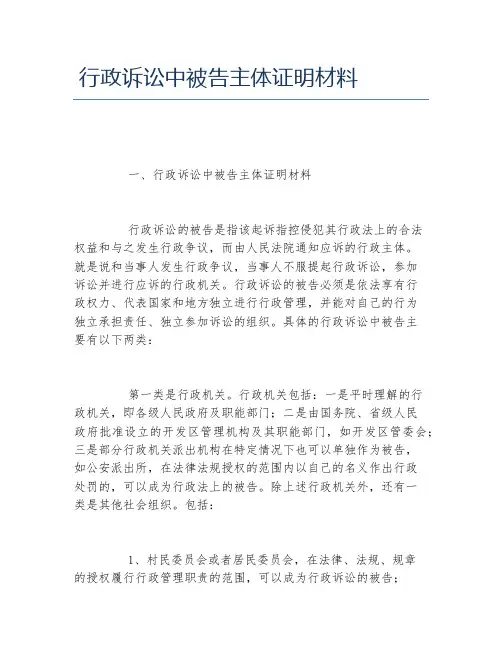 行政诉讼中被告主体证明材料

一、行政诉讼中被告主体证明材料

行政诉讼的被告是指该起诉指控侵犯其行政法上的合法权益和与之发生行政争议，而由人民法院通知应诉的行政主体。就是说和当事人发生行政争议，当事人不服提起行政诉讼，参加诉讼并进行应诉的行政机关。行政诉讼的被告必须是依法享有行政权力、代表国家和地方独立进行行政管理，并能对自己的行为独立承担责任、独立参加诉讼的组织。具体的行政诉讼中被告主要有以下两类：

第一类是行政机关。行政机关包括：一是平时理解的行政机关，即各级人民政府及职能部门；二是由国务院、省级人民政府批准设立的开发区管理机构及其职能部门，如开发区管委会；三是部分行政机关派出机构在特定情况下也可以单独作为被告，如公安派出所，在法律法规授权的范围内以自己的名义作出行政处罚的，可以成为行政法上的被告。除上述行政机关外，还有一类是其他社会组织。包括：

1、村民委员会或者居民委员会，在法律、法规、规章的授权履行行政管理职责的范围，可以成为行政诉讼的被告；